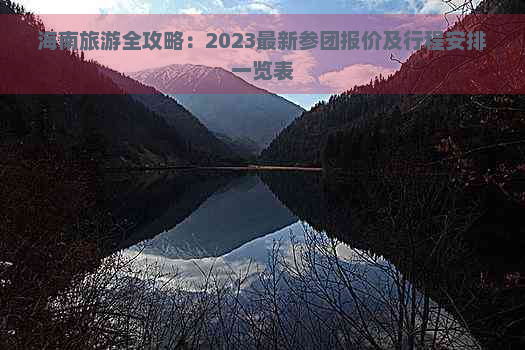 海南旅游全攻略：2023最新参团报价及行程安排一览表